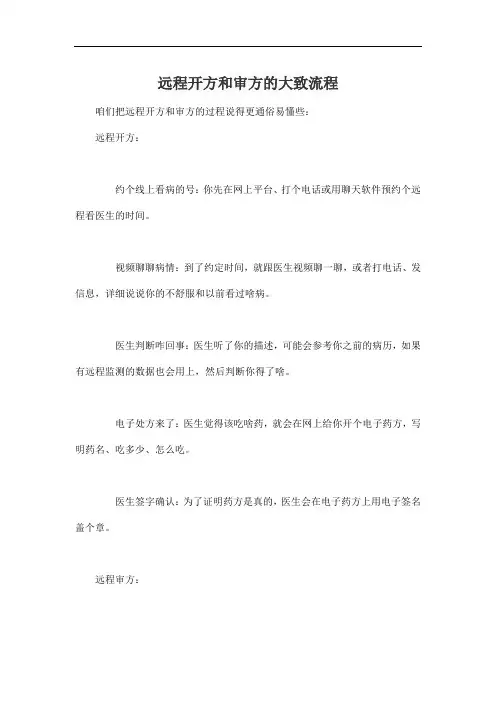 远程开方和审方的大致流程

咱们把远程开方和审方的过程说得更通俗易懂些：

远程开方：

约个线上看病的号：你先在网上平台、打个电话或用聊天软件预约个远程看医生的时间。

视频聊聊病情：到了约定时间，就跟医生视频聊一聊，或者打电话、发信息，详细说说你的不舒服和以前看过啥病。

医生判断咋回事：医生听了你的描述，可能会参考你之前的病历，如果有远程监测的数据也会用上，然后判断你得了啥。

电子处方来了：医生觉得该吃啥药，就会在网上给你开个电子药方，写明药名、吃多少、怎么吃。

医生签字确认：为了证明药方是真的，医生会在电子药方上用电子签名盖个章。

远程审方：